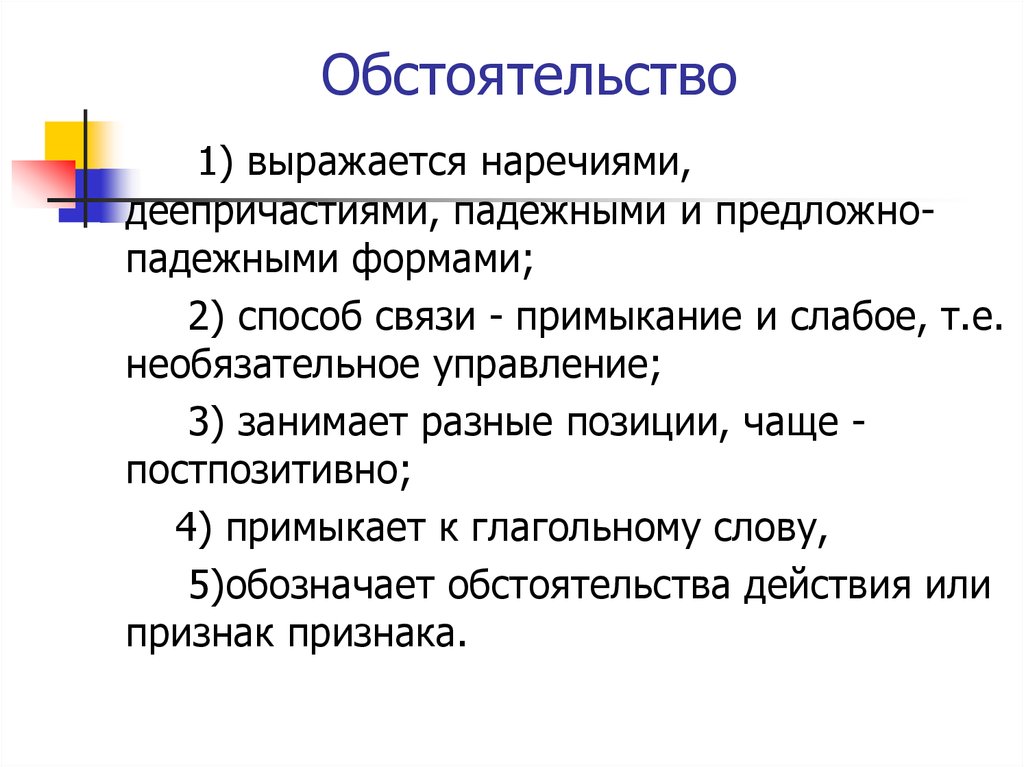 Обстоятельство

1) выражается наречиями, деепричастиями, падежными и предложно-падежными формами;

2) способ связи - примыкание и слабое, т.е. необязательное управление;

3) занимает разные позиции, чаще - постпозитивно;

4) примыкает к глагольному слову,

5)обозначает обстоятельства действия или признак признака.